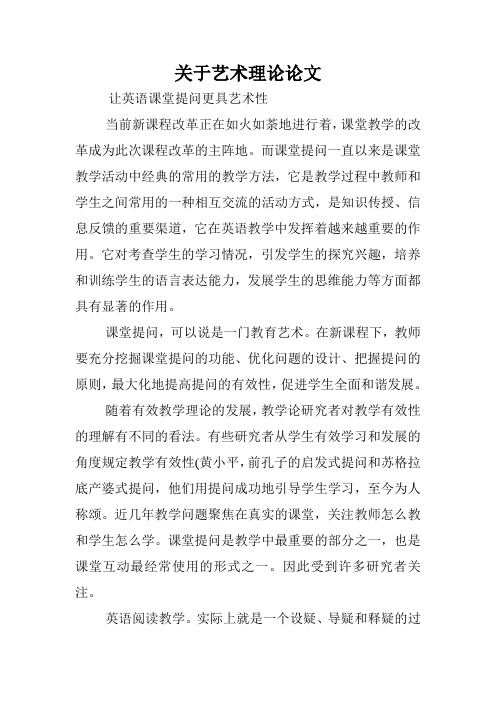 关于艺术理论论文

让英语课堂提问更具艺术性

当前新课程改革正在如火如荼地进行着，课堂教学的改革成为此次课程改革的主阵地。而课堂提问一直以来是课堂教学活动中经典的常用的教学方法，它是教学过程中教师和学生之间常用的一种相互交流的活动方式，是知识传授、信息反馈的重要渠道，它在英语教学中发挥着越来越重要的作用。它对考查学生的学习情况，引发学生的探究兴趣，培养和训练学生的语言表达能力，发展学生的思维能力等方面都具有显著的作用。

课堂提问，可以说是一门教育艺术。在新课程下，教师要充分挖掘课堂提问的功能、优化问题的设计、把握提问的原则，最大化地提高提问的有效性，促进学生全面和谐发展。

随着有效教学理论的发展，教学论研究者对教学有效性的理解有不同的看法。有些研究者从学生有效学习和发展的角度规定教学有效性(黄小平，前孔子的启发式提问和苏格拉底产婆式提问，他们用提问成功地引导学生学习，至今为人称颂。近几年教学问题聚焦在真实的课堂，关注教师怎么教和学生怎么学。课堂提问是教学中最重要的部分之一，也是课堂互动最经常使用的形式之一。因此受到许多研究者关注。

英语阅读教学。实际上就是一个设疑、导疑和释疑的过